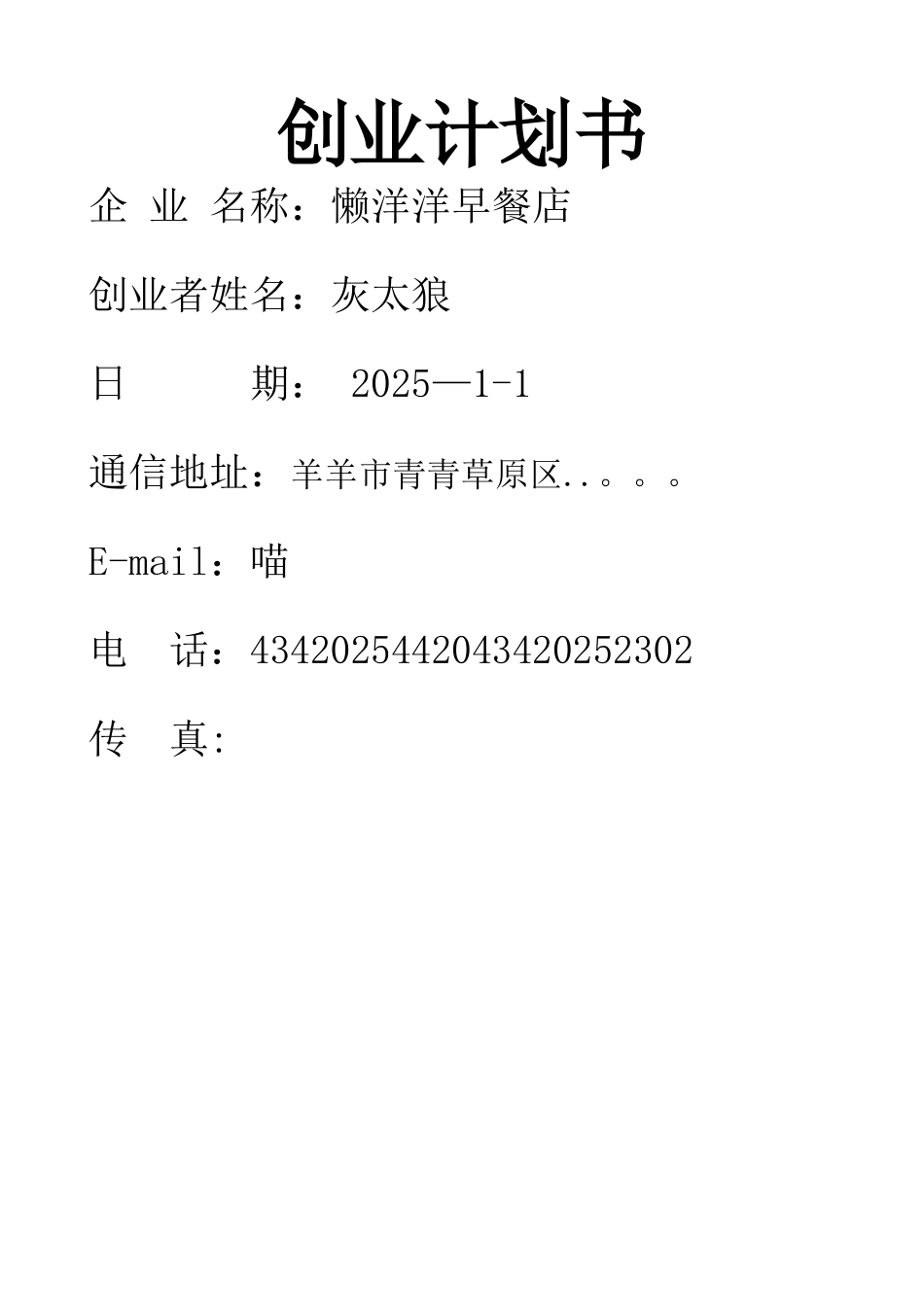 创业计划书

企 业 名称：懒洋洋早餐店

创业者姓名：灰太狼

日 期：2025—1-1

通信地址：羊羊市青青草原区..。。。

E-mail：喵

电 话：4342025442043420252302

传 真: